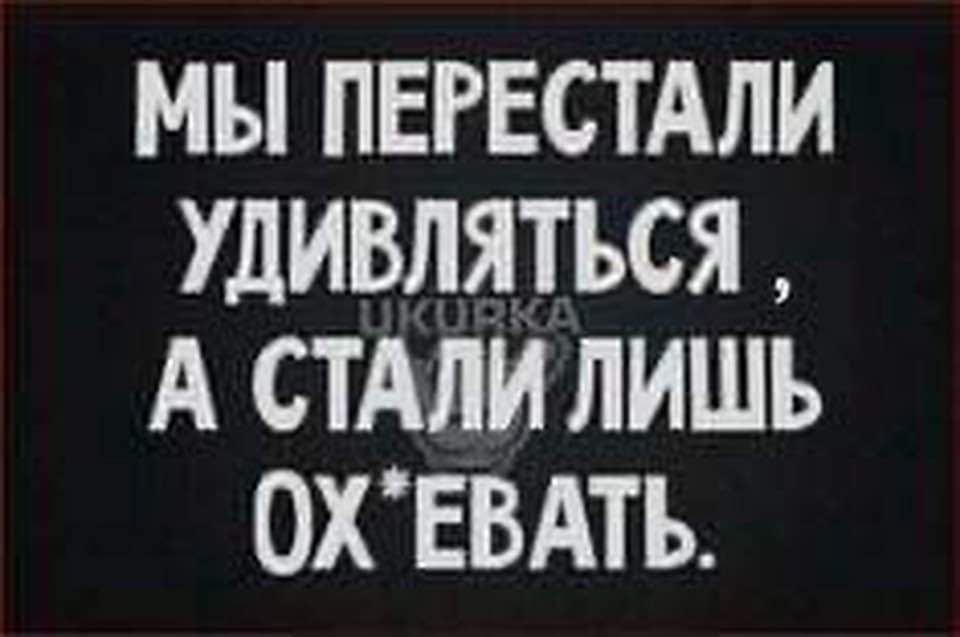 МЫ ПЕРЕСТАЛИ УДИВЛЯТЬСЯ , А СТАЛИ ЛИШЬ ОХ*ЕВАТЬ.

UKURKA